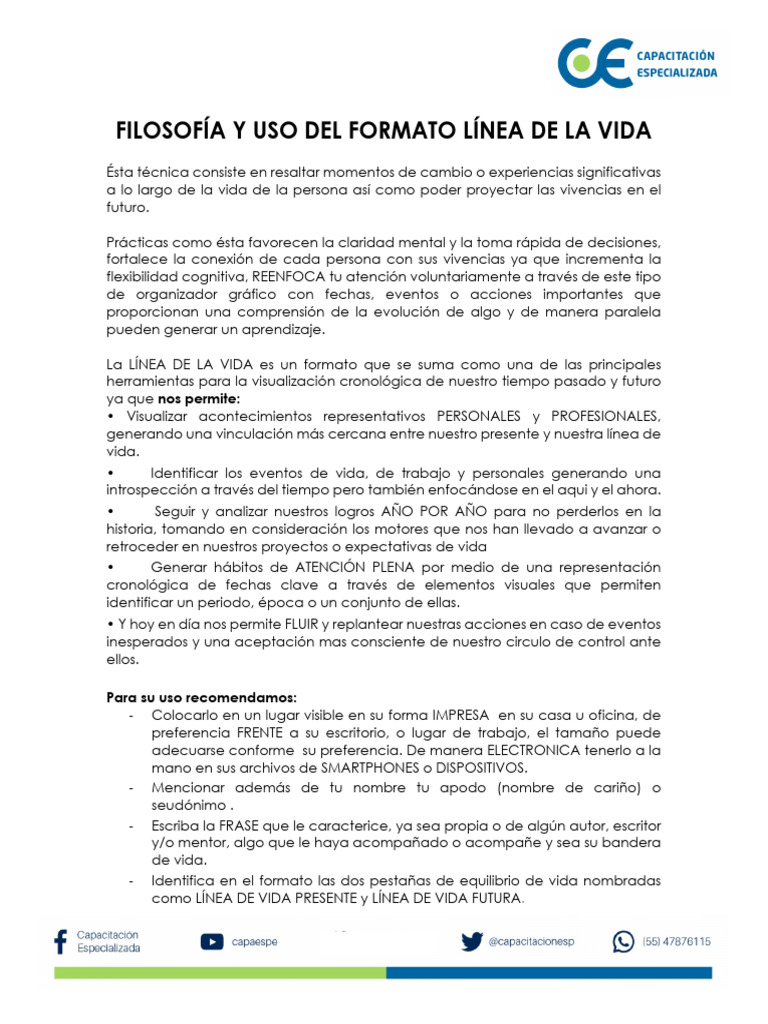 CAPACITACIÓN ESPECIALIZADA

FILOSOFÍA Y USO DEL FORMATO LÍNEA DE LA VIDA

Ésta técnica consiste en resaltar momentos de cambio o experiencias significativas a lo largo de la vida de la persona así como poder proyectar las vivencias en el futuro.

Prácticas como ésta favorecen la claridad mental y la toma rápida de decisiones, fortalece la conexión de cada persona con sus vivencias ya que incrementa la flexibilidad cognitiva, REENFOCA tu atención voluntariamente a través de este tipo de organizador gráfico con fechas, eventos o acciones importantes que proporcionan una comprensión de la evolución de algo y de manera paralela pueden generar un aprendizaje.

La LÍNEA DE LA VIDA es un formato que se suma como una de las principales herramientas para la visualización cronológica de nuestro tiempo pasado y futuro ya que nos permite:
• Visualizar acontecimientos representativos PERSONALES y PROFESIONALES, generando una vinculación más cercana entre nuestro presente y nuestra línea de vida.
• Identificar los eventos de vida, de trabajo y personales generando una introspección a través del tiempo pero también enfocándose en el aqui y el ahora.
• Seguir y analizar nuestros logros AÑO POR AÑO para no perderlos en la historia, tomando en consideración los motores que nos han llevado a avanzar o retroceder en nuestros proyectos o expectativas de vida
• Generar hábitos de ATENCIÓN PLENA por medio de una representación cronológica de fechas clave a través de elementos visuales que permiten identificar un periodo, época o un conjunto de ellas.
• Y hoy en día nos permite FLUIR y replantear nuestras acciones en caso de eventos inesperados y una aceptación mas consciente de nuestro circulo de control ante ellos.

Para su uso recomendamos:
- Colocarlo en un lugar visible en su forma IMPRESA en su casa u oficina, de preferencia FRENTE a su escritorio, o lugar de trabajo, el tamaño puede adecuarse conforme su preferencia. De manera ELECTRONICA tenerlo a la mano en sus archivos de SMARTPHONES o DISPOSITIVOS.
- Mencionar además de tu nombre tu apodo (nombre de cariño) o seudónimo .
- Escriba la FRASE que le caracterice, ya sea propia o de algún autor, escritor y/o mentor, algo que le haya acompañado o acompañe y sea su bandera de vida.
- Identifica en el formato las dos pestañas de equilibrio de vida nombradas como LÍNEA DE VIDA PRESENTE y LÍNEA DE VIDA FUTURA.

Capacitación Especializada capaespe @capacitacionesp (55) 47876115